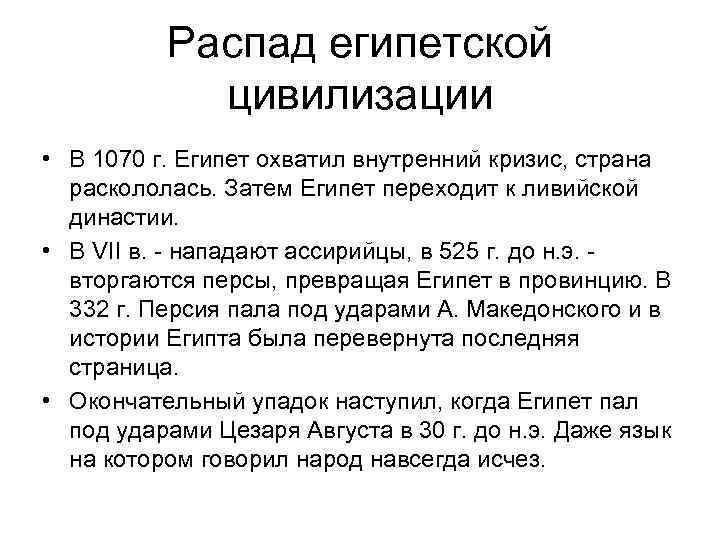 Распад египетской цивилизации

• В 1070 г. Египет охватил внутренний кризис, страна раскололась. Затем Египет переходит к ливийской династии.
• В VII в. - нападают ассирийцы, в 525 г. до н.э. - вторгаются персы, превращая Египет в провинцию. В 332 г. Персия пала под ударами А. Македонского и в истории Египта была перевернута последняя страница.
• Окончательный упадок наступил, когда Египет пал под ударами Цезаря Августа в 30 г. до н.э. Даже язык на котором говорил народ навсегда исчез.